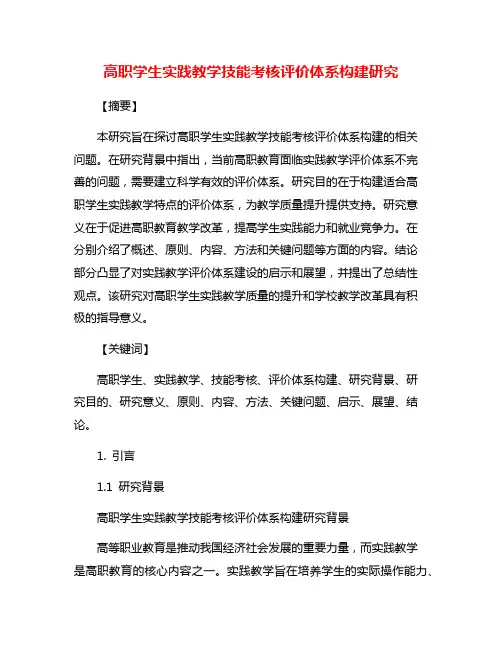 高职学生实践教学技能考核评价体系构建研究

【摘要】

本研究旨在探讨高职学生实践教学技能考核评价体系构建的相关问题。在研究背景中指出，当前高职教育面临实践教学评价体系不完善的问题，需要建立科学有效的评价体系。研究目的在于构建适合高职学生实践教学特点的评价体系，为教学质量提升提供支持。研究意义在于促进高职教育教学改革，提高学生实践能力和就业竞争力。在分别介绍了概述、原则、内容、方法和关键问题等方面的内容。结论部分凸显了对实践教学评价体系建设的启示和展望，并提出了总结性观点。该研究对高职学生实践教学质量的提升和学校教学改革具有积极的指导意义。

【关键词】

高职学生、实践教学、技能考核、评价体系构建、研究背景、研究目的、研究意义、原则、内容、方法、关键问题、启示、展望、结论。

1. 引言

1.1 研究背景

高职学生实践教学技能考核评价体系构建研究背景

高等职业教育是推动我国经济社会发展的重要力量，而实践教学是高职教育的核心内容之一。实践教学旨在培养学生的实际操作能力、